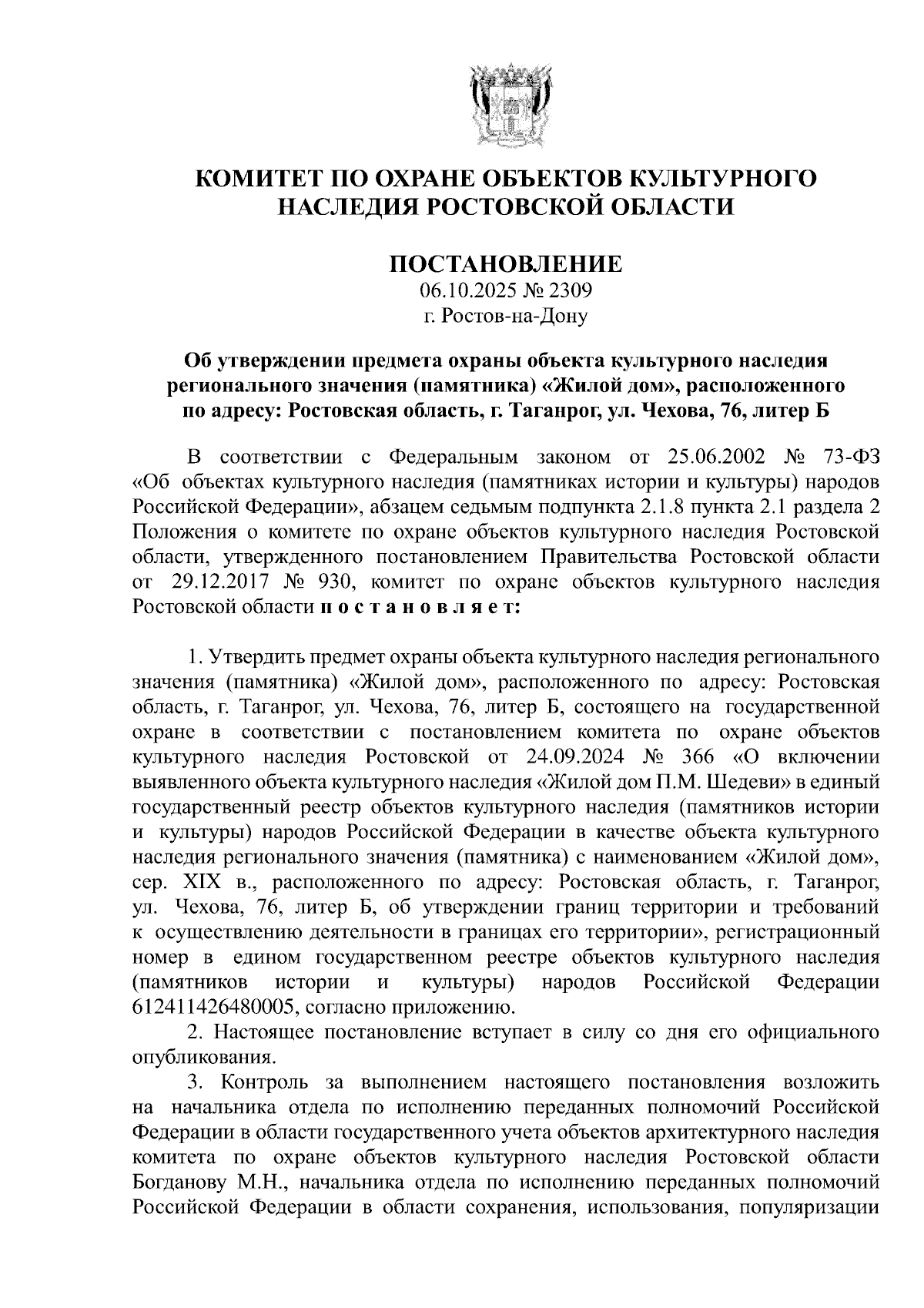 КОМИТЕТ ПО ОХРАНЕ ОБЪЕКТОВ КУЛЬТУРНОГО НАСЛЕДИЯ РОСТОВСКОЙ ОБЛАСТИ

ПОСТАНОВЛЕНИЕ
06.10.2025 № 2309
г. Ростов-на-Дону

Об утверждении предмета охраны объекта культурного наследия регионального значения (памятника) «Жилой дом», расположенного по адресу: Ростовская область, г. Таганрог, ул. Чехова, 76, литер Б

В соответствии с Федеральным законом от 25.06.2002 № 73-ФЗ «Об объектах культурного наследия (памятниках истории и культуры) народов Российской Федерации», абзацем седьмым подпункта 2.1.8 пункта 2.1 раздела 2 Положения о комитете по охране объектов культурного наследия Ростовской области, утвержденного постановлением Правительства Ростовской области от 29.12.2017 № 930, комитет по охране объектов культурного наследия Ростовской области п о с т а н о в л я е т:

1. Утвердить предмет охраны объекта культурного наследия регионального значения (памятника) «Жилой дом», расположенного по адресу: Ростовская область, г. Таганрог, ул. Чехова, 76, литер Б, состоящего на государственной охране в соответствии с постановлением комитета по охране объектов культурного наследия Ростовской от 24.09.2024 № 366 «О включении выявленного объекта культурного наследия «Жилой дом П.М. Шедеви» в единый государственный реестр объектов культурного наследия (памятников истории и культуры) народов Российской Федерации в качестве объекта культурного наследия регионального значения (памятника) с наименованием «Жилой дом», сер. XIX в., расположенного по адресу: Ростовская область, г. Таганрог, ул. Чехова, 76, литер Б, об утверждении границ территории и требований к осуществлению деятельности в границах его территории», регистрационный номер в едином государственном реестре объектов культурного наследия (памятников истории и культуры) народов Российской Федерации 612411426480005, согласно приложению.

2. Настоящее постановление вступает в силу со дня его официального опубликования.

3. Контроль за выполнением настоящего постановления возложить на начальника отдела по исполнению переданных полномочий Российской Федерации в области государственного учета объектов архитектурного наследия комитета по охране объектов культурного наследия Ростовской области Богданову М.Н., начальника отдела по исполнению переданных полномочий Российской Федерации в области сохранения, использования, популяризации